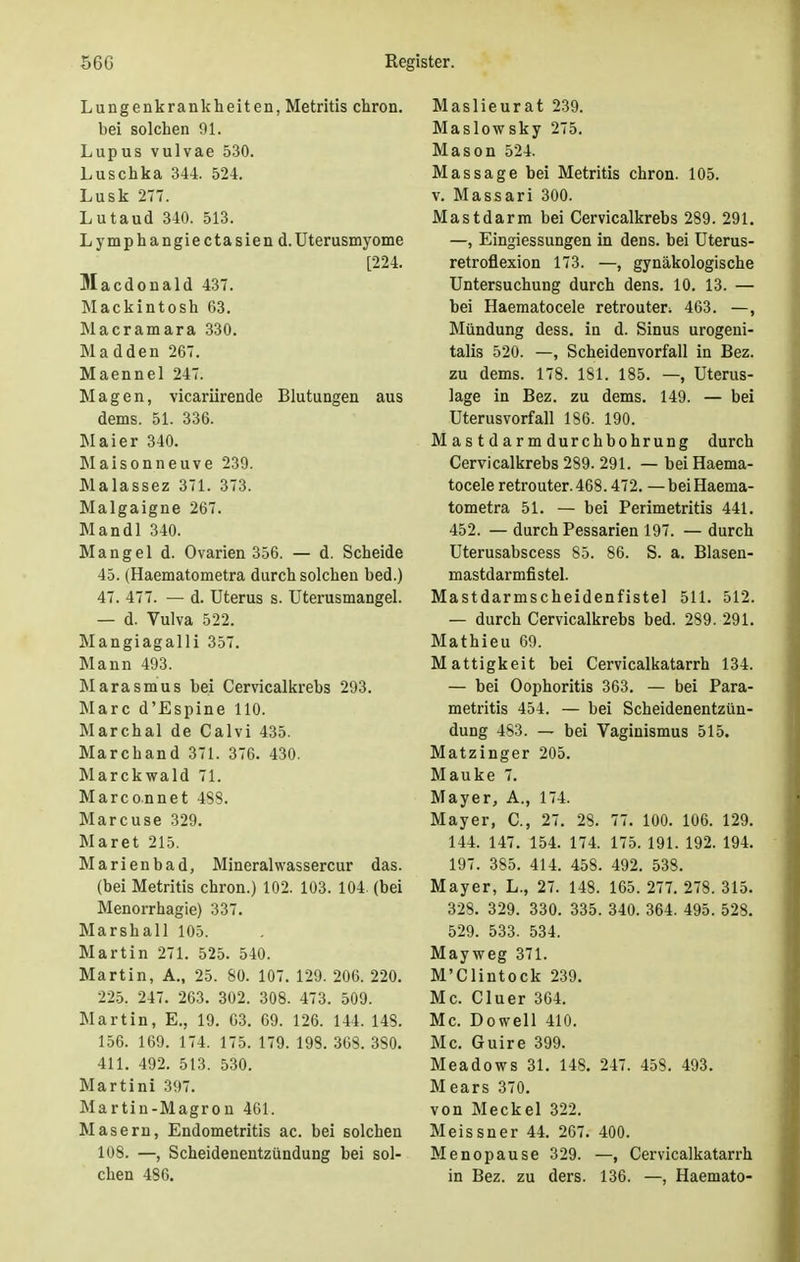 566 Register.

Lungenkrankheiten, Metritis chron. bei solchen 91.
Lupus vulvae 530.
Luschka 344. 524.
Lusk 277.
Lutaud 340. 513.
Lymphangiectasien d. Uterusmyome [224.
Macdonald 437.
Mackintosh 63.
Macramara 330.
Madden 267.
Maennel 247.
Magen, vicariirende Blutungen aus dems. 51. 336.
Maier 340.
Maisonneuve 239.
Malassez 371. 373.
Malgaigne 267.
Mandl 340.
Mangel d. Ovarien 356. — d. Scheide 45. (Haematometra durch solchen bed.) 47. 477. — d. Uterus s. Uterusmangel. — d. Vulva 522.
Mangiagalli 357.
Mann 493.
Marasmus bei Cervicalkrebs 293.
Marc d'Espine 110.
Marchal de Calvi 435.
Marchand 371. 376. 430.
Marckwald 71.
Marconnet 488.
Marcuse 329.
Maret 215.
Marienbad, Mineralwassercur das. (bei Metritis chron.) 102. 103. 104. (bei Menorrhagie) 337.
Marshall 105.
Martin 271. 525. 540.
Martin, A., 25. 80. 107. 129. 206. 220. 225. 247. 263. 302. 308. 473. 509.
Martin, E., 19. 63. 69. 126. 144. 148. 156. 169. 174. 175. 179. 198. 368. 380. 411. 492. 513. 530.
Martini 397.
Martin-Magron 461.
Masern, Endometritis ac. bei solchen 108. —, Scheidenentzündung bei solchen 486.

Maslieurat 239.
Maslowsky 275.
Mason 524.
Massage bei Metritis chron. 105.
v. Massari 300.
Mastdarm bei Cervicalkrebs 289. 291. —, Eingiessungen in dens. bei Uterusretroflexion 173. —, gynäkologische Untersuchung durch dens. 10. 13. — bei Haematocele retrouter. 463. —, Mündung dess. in d. Sinus urogenitalis 520. —, Scheidenvorfall in Bez. zu dems. 178. 181. 185. —, Uteruslage in Bez. zu dems. 149. — bei Uterusvorfall 186. 190.
Mastdarmdurchbohrung durch Cervicalkrebs 289. 291. — bei Haematocele retrouter. 468. 472. — bei Haematometra 51. — bei Perimetritis 441. 452. — durch Pessarien 197. — durch Uterusabscess 85. 86. S. a. Blasenmastdarmfistel.
Mastdarmscheidenfistel 511. 512. — durch Cervicalkrebs bed. 289. 291.
Mathieu 69.
Mattigkeit bei Cervicalkatarrh 134. — bei Oophoritis 363. — bei Parametritis 454. — bei Scheidenentzündung 483. — bei Vaginismus 515.
Matzinger 205.
Mauke 7.
Mayer, A., 174.
Mayer, C., 27. 28. 77. 100. 106. 129. 144. 147. 154. 174. 175. 191. 192. 194. 197. 385. 414. 458. 492. 538.
Mayer, L., 27. 148. 165. 277. 278. 315. 328. 329. 330. 335. 340. 364. 495. 528. 529. 533. 534.
Mayweg 371.
M'Clintock 239.
Mc. Cluer 364.
Mc. Dowell 410.
Mc. Guire 399.
Meadows 31. 148. 247. 458. 493.
Mears 370.
von Meckel 322.
Meissner 44. 267. 400.
Menopause 329. —, Cervicalkatarrh in Bez. zu ders. 136. —, Haemato-